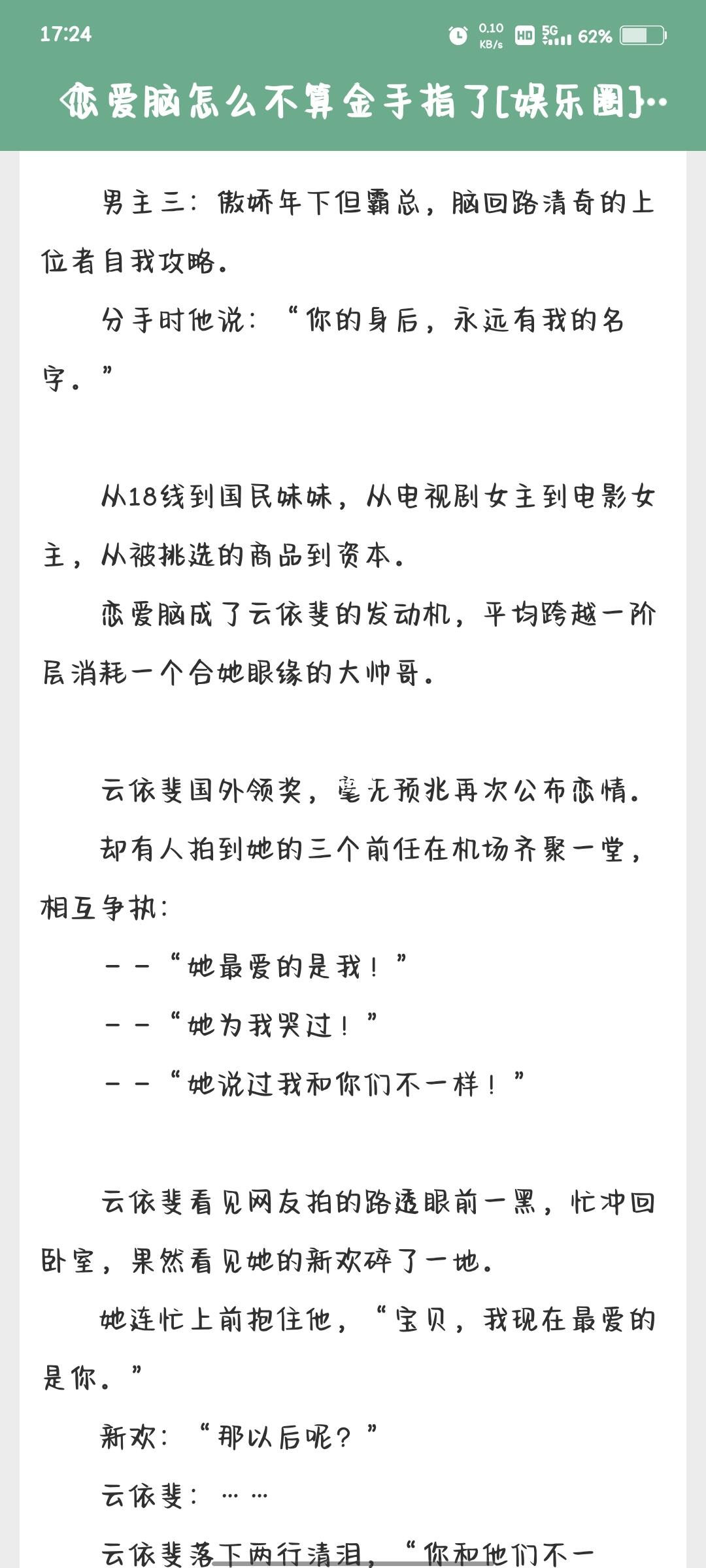 17:24
0.10 KB/s HD 5G 62%

恋爱脑怎么不算金手指了[娱乐圈]…

男主三：傲娇年下但霸总，脑回路清奇的上位者自我攻略。

分手时他说：“你的身后，永远有我的名字。”

从18线到国民妹妹，从电视剧女主到电影女主，从被挑选的商品到资本。

恋爱脑成了云依斐的发动机，平均跨越一阶层消耗一个合她眼缘的大帅哥。

云依斐国外领奖，毫无预兆再次公布恋情。

却有人拍到她的三个前任在机场齐聚一堂，相互争执：

——“她最爱的是我！”

——“她为我哭过！”

——“她说过我和你们不一样！”

云依斐看见网友拍的路透眼前一黑，忙冲回卧室，果然看见她的新欢碎了一地。

她连忙上前抱住他，“宝贝，我现在最爱的是你。”

新欢：“那以后呢？”

云依斐：……

云依斐落下两行清泪，“你和他们不一